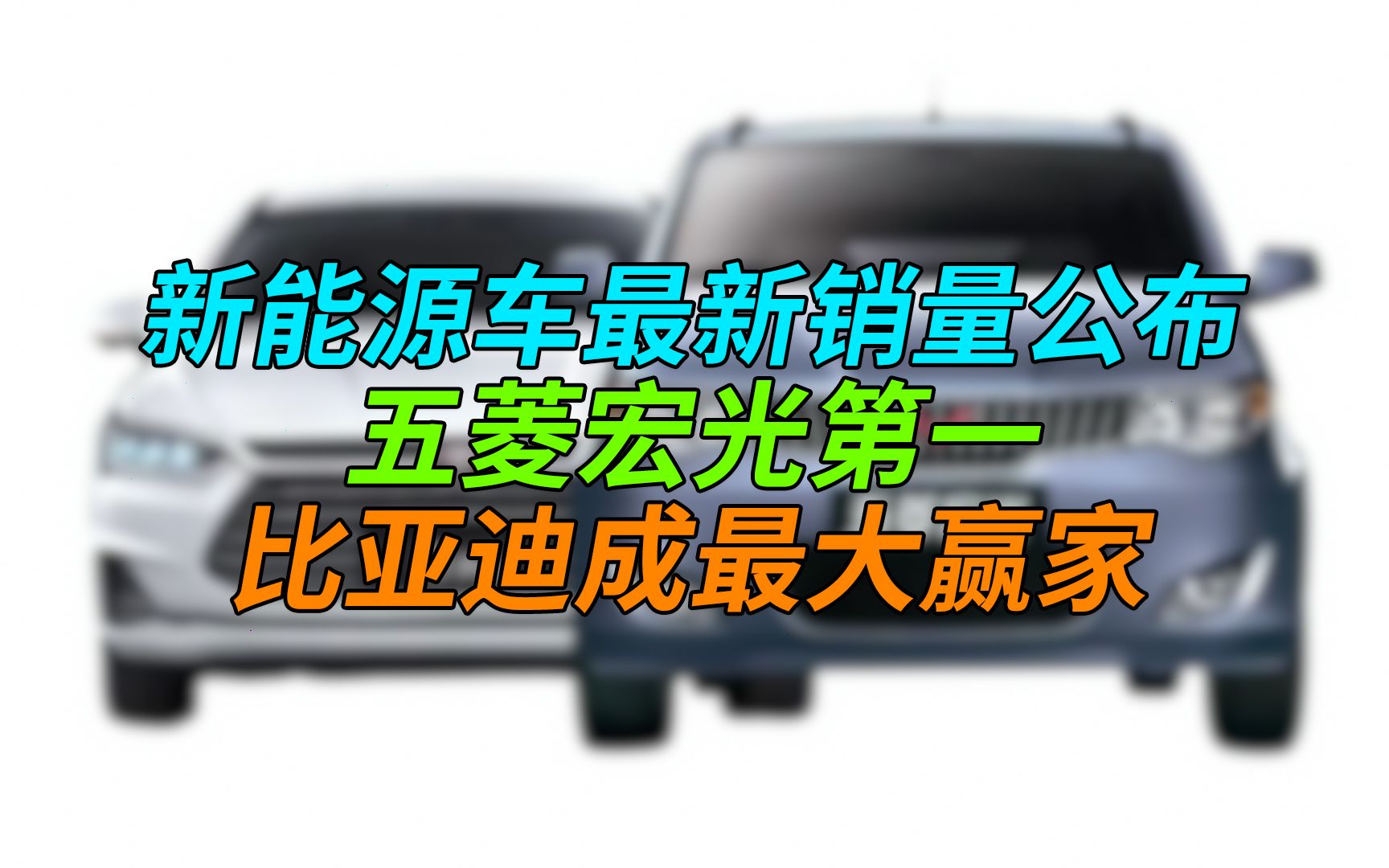 新能源车最新销量公布
五菱宏光第一
比亚迪成最大赢家